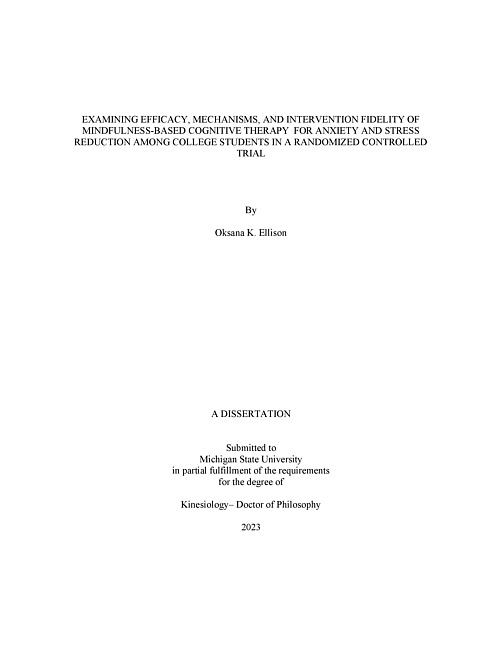 EXAMINING EFFICACY, MECHANISMS, AND INTERVENTION FIDELITY OF MINDFULNESS-BASED COGNITIVE THERAPY FOR ANXIETY AND STRESS REDUCTION AMONG COLLEGE STUDENTS IN A RANDOMIZED CONTROLLED TRIAL

By

Oksana K. Ellison

A DISSERTATION

Submitted to
Michigan State University
in partial fulfillment of the requirements
for the degree of

Kinesiology– Doctor of Philosophy

2023